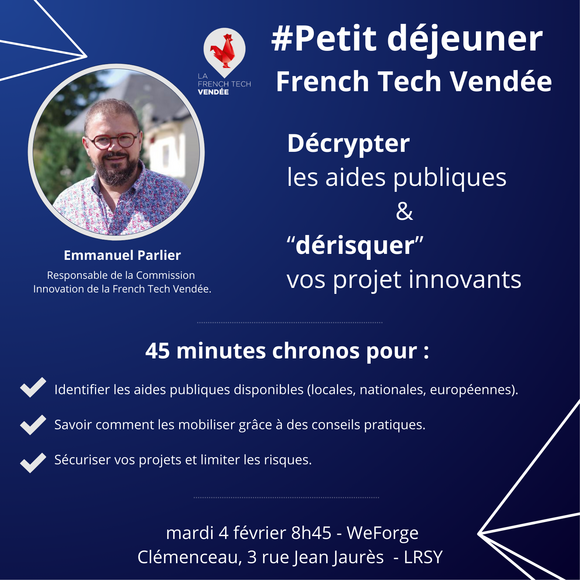 LA FRENCH TECH VENDÉE

#Petit déjeuner French Tech Vendée

Emmanuel Parlier
Responsable de la Commission Innovation de la French Tech Vendée.

Décrypter
les aides publiques
&
“dérisquer”
vos projet innovants

45 minutes chronos pour :

Identifier les aides publiques disponibles (locales, nationales, européennes).

Savoir comment les mobiliser grâce à des conseils pratiques.

Sécuriser vos projets et limiter les risques.

mardi 4 février 8h45 - WeForge
Clémenceau, 3 rue Jean Jaurès - LRSY